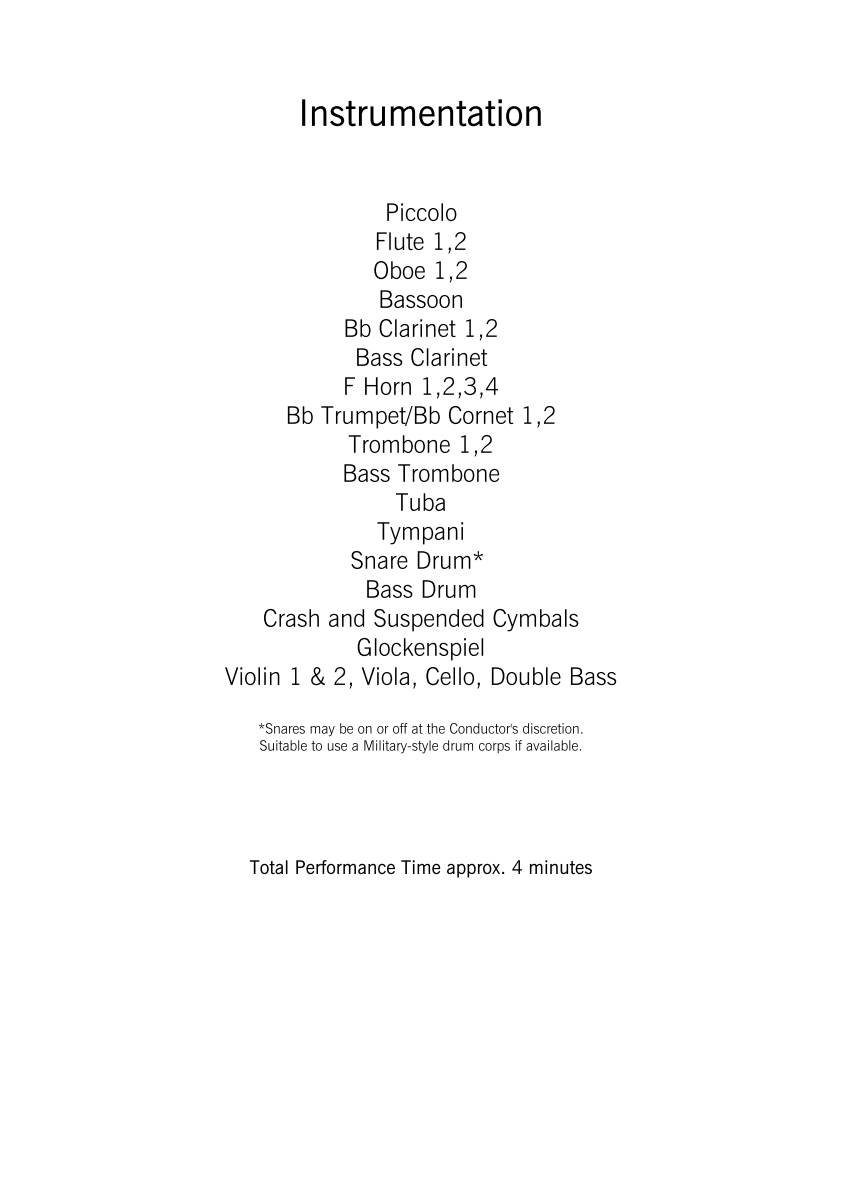 Instrumentation

Piccolo
Flute 1,2
Oboe 1,2
Bassoon
Bb Clarinet 1,2
Bass Clarinet
F Horn 1,2,3,4
Bb Trumpet/Bb Cornet 1,2
Trombone 1,2
Bass Trombone
Tuba
Tympani
Snare Drum*
Bass Drum
Crash and Suspended Cymbals
Glockenspiel
Violin 1 & 2, Viola, Cello, Double Bass

*Snares may be on or off at the Conductor's discretion.
Suitable to use a Military-style drum corps if available.

Total Performance Time approx. 4 minutes